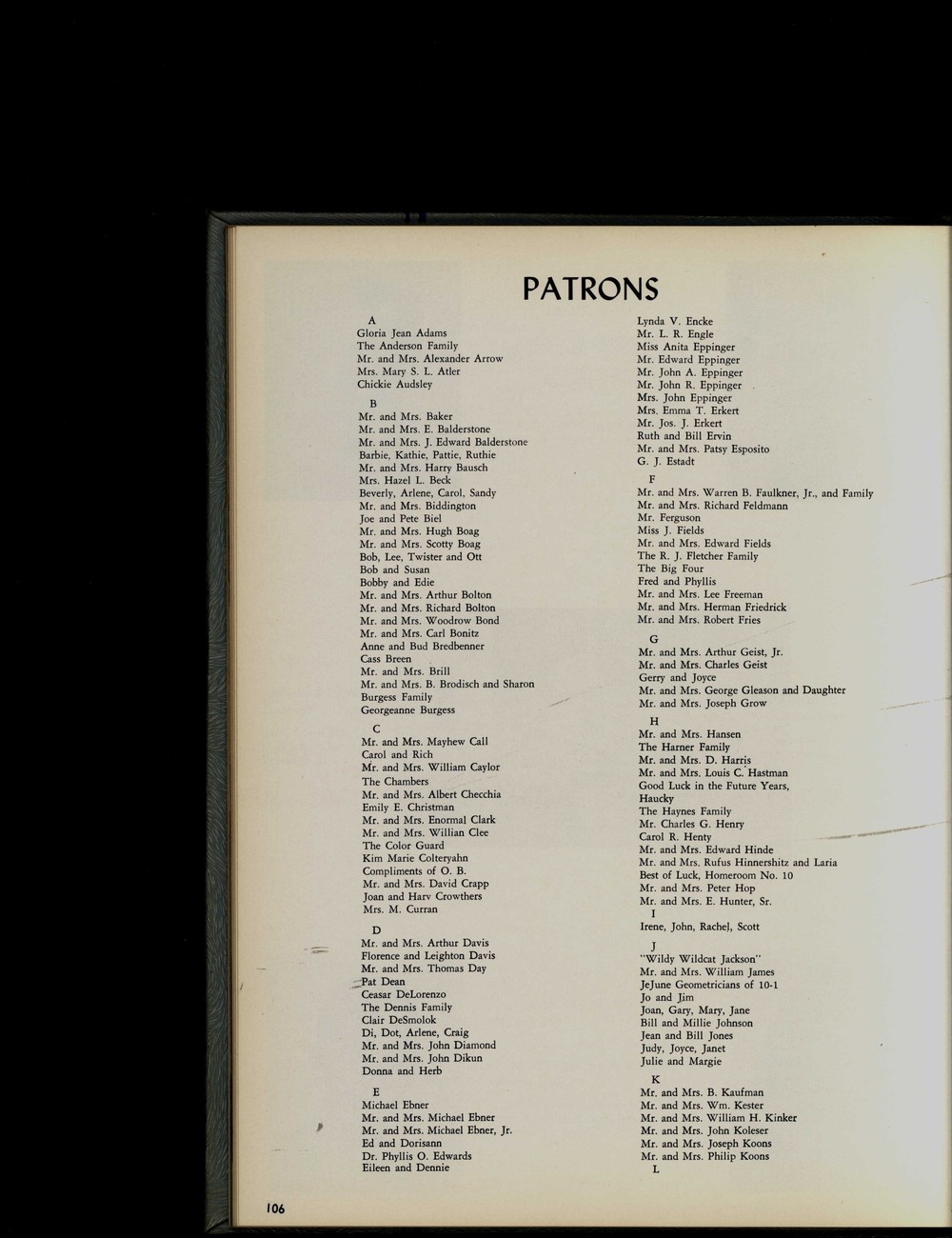 PATRONS

A
Gloria Jean Adams
The Anderson Family
Mr. and Mrs. Alexander Arrow
Mrs. Mary S. L. Atler
Chickie Audsley

B
Mr. and Mrs. Baker
Mr. and Mrs. E. Balderstone
Mr. and Mrs. J. Edward Balderstone
Barbie, Kathie, Pattie, Ruthie
Mr. and Mrs. Harry Bausch
Mrs. Hazel L. Beck
Beverly, Arlene, Carol, Sandy
Mr. and Mrs. Biddington
Joe and Pete Biel
Mr. and Mrs. Hugh Boag
Mr. and Mrs. Scotty Boag
Bob, Lee, Twister and Ott
Bob and Susan
Bobby and Edie
Mr. and Mrs. Arthur Bolton
Mr. and Mrs. Richard Bolton
Mr. and Mrs. Woodrow Bond
Mr. and Mrs. Carl Bonitz
Anne and Bud Bredbenner
Cass Breen
Mr. and Mrs. Brill
Mr. and Mrs. B. Brodisch and Sharon
Burgess Family
Georgeanne Burgess

C
Mr. and Mrs. Mayhew Call
Carol and Rich
Mr. and Mrs. William Caylor
The Chambers
Mr. and Mrs. Albert Checchia
Emily E. Christman
Mr. and Mrs. Enormal Clark
Mr. and Mrs. Willian Clee
The Color Guard
Kim Marie Colteryahn
Compliments of O. B.
Mr. and Mrs. David Crapp
Joan and Harv Crowthers
Mrs. M. Curran

D
Mr. and Mrs. Arthur Davis
Florence and Leighton Davis
Mr. and Mrs. Thomas Day
Pat Dean
Ceasar DeLorenzo
The Dennis Family
Clair DeSmolok
Di, Dot, Arlene, Craig
Mr. and Mrs. John Diamond
Mr. and Mrs. John Dikun
Donna and Herb

E
Michael Ebner
Mr. and Mrs. Michael Ebner
Mr. and Mrs. Michael Ebner, Jr.
Ed and Dorisann
Dr. Phyllis O. Edwards
Eileen and Dennie

Lynda V. Encke
Mr. L. R. Engle
Miss Anita Eppinger
Mr. Edward Eppinger
Mr. John A. Eppinger
Mr. John R. Eppinger
Mrs. John Eppinger
Mrs. Emma T. Erkert
Mr. Jos. J. Erkert
Ruth and Bill Ervin
Mr. and Mrs. Patsy Esposito
G. J. Estadt

F
Mr. and Mrs. Warren B. Faulkner, Jr., and Family
Mr. and Mrs. Richard Feldmann
Mr. Ferguson
Miss J. Fields
Mr. and Mrs. Edward Fields
The R. J. Fletcher Family
The Big Four
Fred and Phyllis
Mr. and Mrs. Lee Freeman
Mr. and Mrs. Herman Friedrick
Mr. and Mrs. Robert Fries

G
Mr. and Mrs. Arthur Geist, Jr.
Mr. and Mrs. Charles Geist
Gerry and Joyce
Mr. and Mrs. George Gleason and Daughter
Mr. and Mrs. Joseph Grow

H
Mr. and Mrs. Hansen
The Harner Family
Mr. and Mrs. D. Harris
Mr. and Mrs. Louis C. Hastman
Good Luck in the Future Years, Haucky
The Haynes Family
Mr. Charles G. Henry
Carol R. Henty
Mr. and Mrs. Edward Hinde
Mr. and Mrs. Rufus Hinnershitz and Laria
Best of Luck, Homeroom No. 10
Mr. and Mrs. Peter Hop
Mr. and Mrs. E. Hunter, Sr.

I
Irene, John, Rachel, Scott

J
"Wildy Wildcat Jackson"
Mr. and Mrs. William James
JeJune Geometricians of 10-1
Jo and Jim
Joan, Gary, Mary, Jane
Bill and Millie Johnson
Jean and Bill Jones
Judy, Joyce, Janet
Julie and Margie

K
Mr. and Mrs. B. Kaufman
Mr. and Mrs. Wm. Kester
Mr. and Mrs. William H. Kinker
Mr. and Mrs. John Koleser
Mr. and Mrs. Joseph Koons
Mr. and Mrs. Philip Koons

L

106